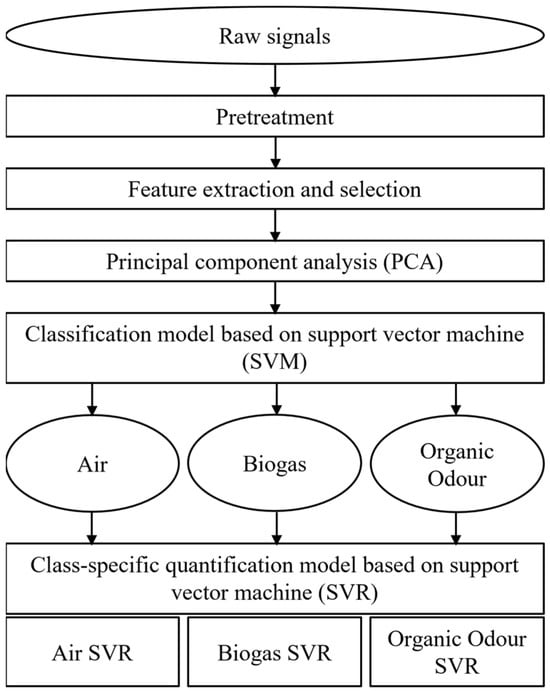 Raw signals

Pretreatment

Feature extraction and selection

Principal component analysis (PCA)

Classification model based on support vector machine (SVM)

Air

Biogas

Organic Odour

Class-specific quantification model based on support vector machine (SVR)

Air SVR

Biogas SVR

Organic Odour SVR